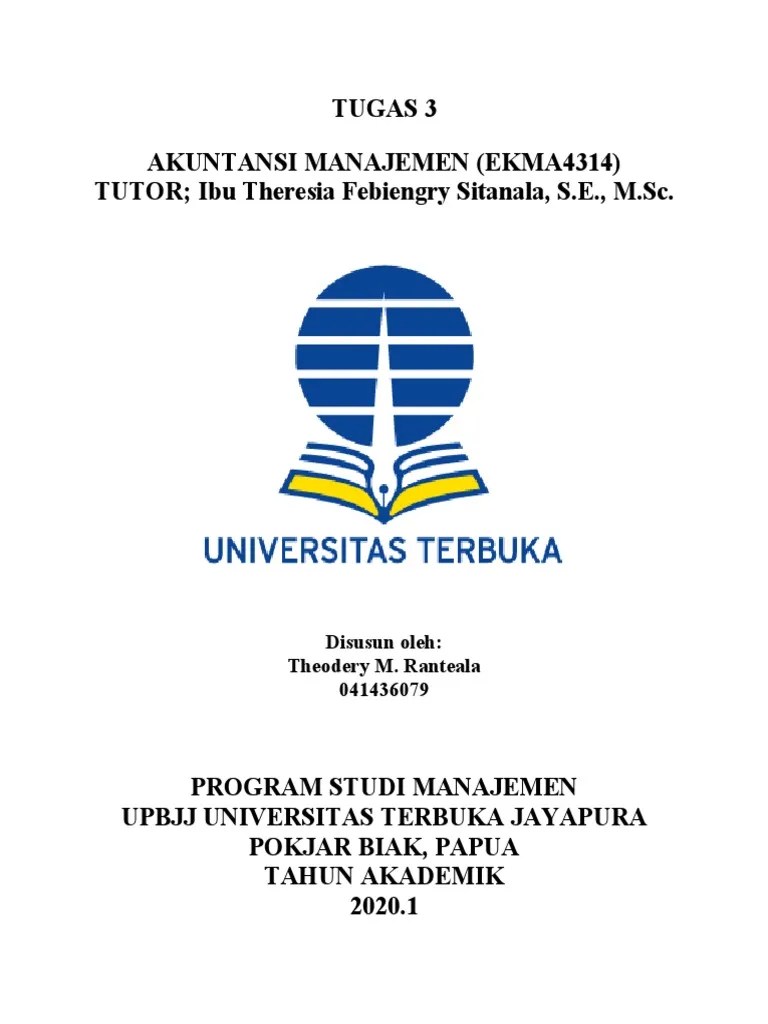 TUGAS 3

AKUNTANSI MANAJEMEN (EKMA4314)
TUTOR; Ibu Theresia Febiengry Sitanala, S.E., M.Sc.

UNIVERSITAS TERBUKA

Disusun oleh:
Theodery M. Ranteala
041436079

PROGRAM STUDI MANAJEMEN
UPBJJ UNIVERSITAS TERBUKA JAYAPURA
POKJAR BIAK, PAPUA
TAHUN AKADEMIK
2020.1